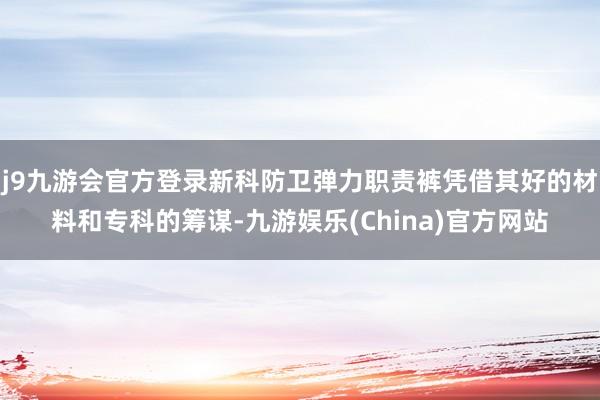 j9九游会官方登录新科防卫弹力职责裤凭借其好的材料和专科的筹谋-九游娱乐(China)官方网站